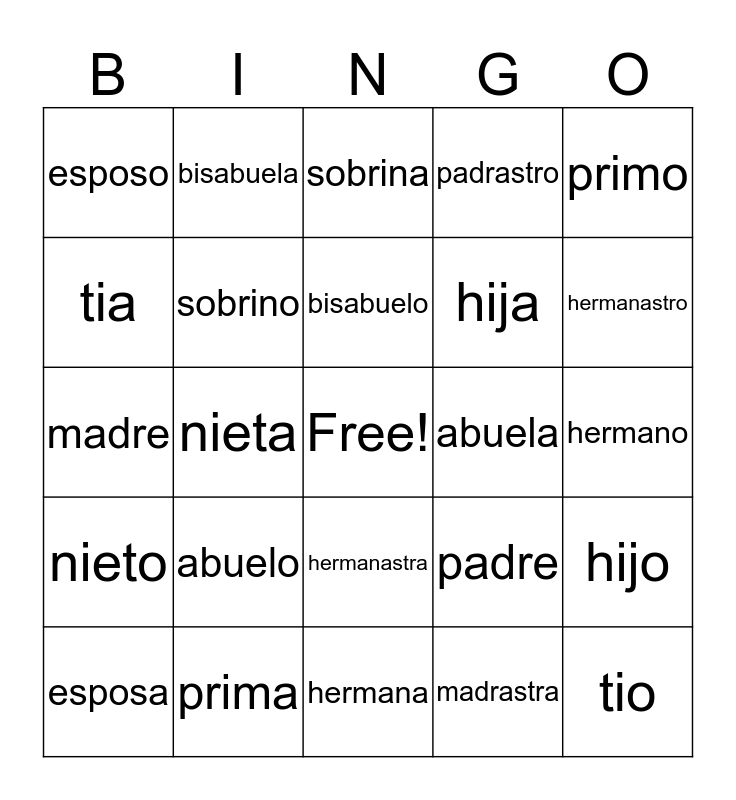 | B | I | N | G | O |
|---|---|---|---|---|
| esposo | bisabuela | sobrina | padrastro | primo |
| tia | sobrino | bisabuelo | hija | hermanastro |
| madre | nieta | Free! | abuela | hermano |
| nieto | abuelo | hermanastra | padre | hijo |
| esposa | prima | hermana | madrastra | tio |